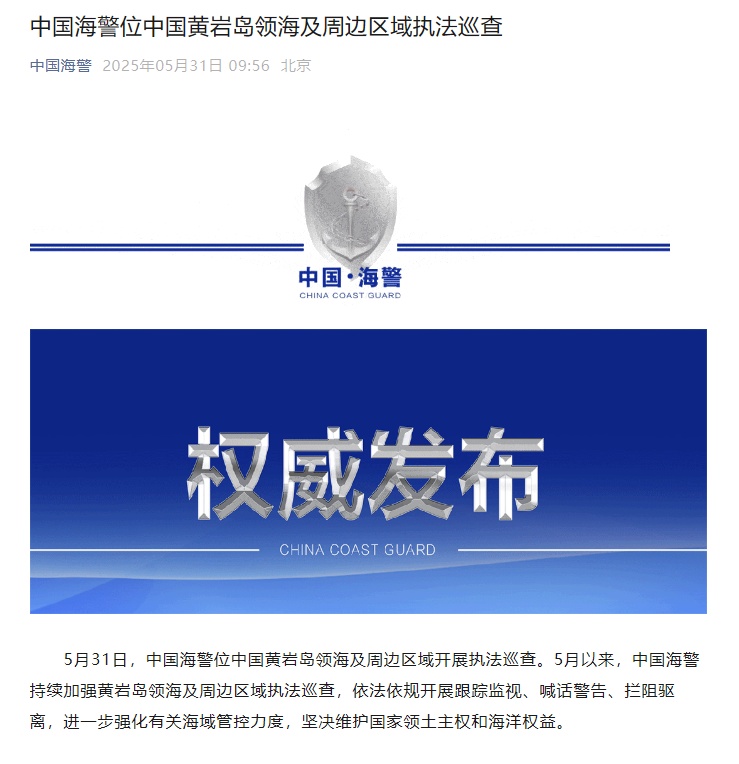 中国海警位中国黄岩岛领海及周边区域执法巡查

中国海警 2025年05月31日 09:56 北京

中国·海警
CHINA COAST GUARD

权威发布
CHINA COAST GUARD

5月31日，中国海警位中国黄岩岛领海及周边区域开展执法巡查。5月以来，中国海警持续加强黄岩岛领海及周边区域执法巡查，依法依规开展跟踪监视、喊话警告、拦阻驱离，进一步强化有关海域管控力度，坚决维护国家领土主权和海洋权益。